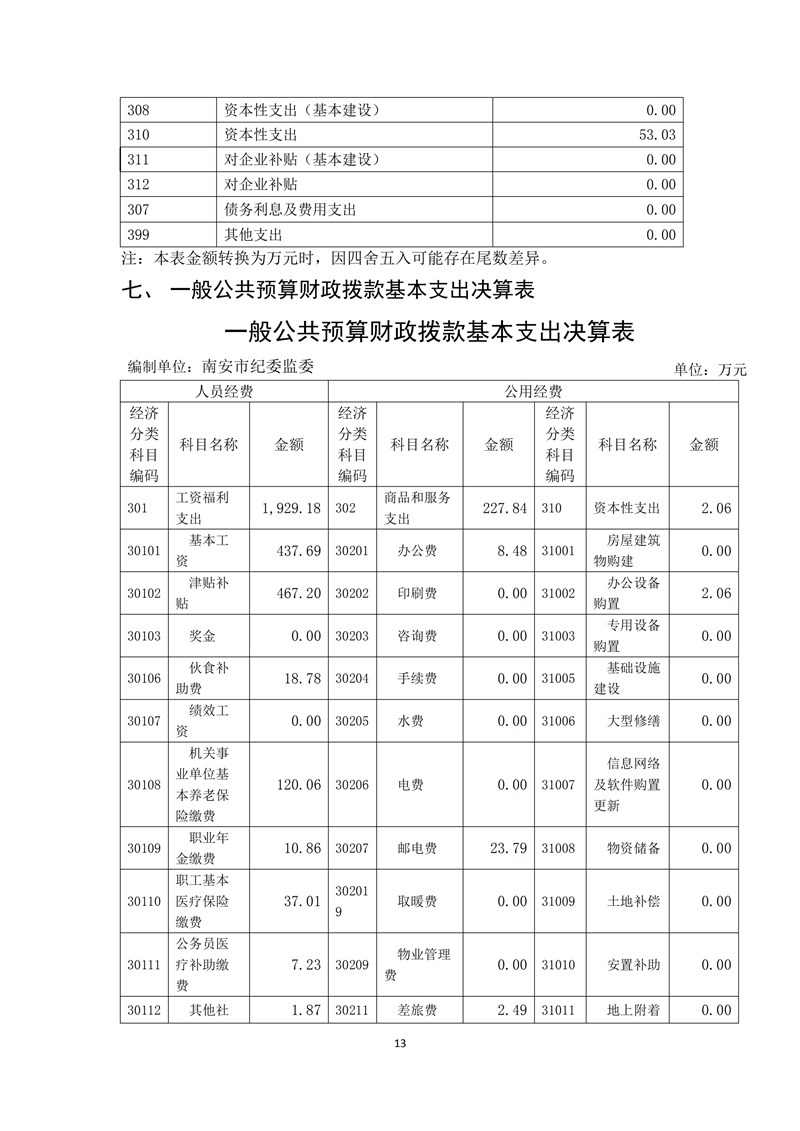 | 308 | 资本性支出（基本建设） | 0.00 |
|---|---|---|
| 310 | 资本性支出 | 53.03 |
| 311 | 对企业补贴（基本建设） | 0.00 |
| 312 | 对企业补贴 | 0.00 |
| 307 | 债务利息及费用支出 | 0.00 |
| 399 | 其他支出 | 0.00 |

注：本表金额转换为万元时，因四舍五入可能存在尾数差异。

七、 一般公共预算财政拨款基本支出决算表

一般公共预算财政拨款基本支出决算表

编制单位：南安市纪委监委 单位：万元

| 人员经费 | | | 公用经费 | | | | | |
|---|---|---|---|---|---|---|---|---|
| 经济分类科目编码 | 科目名称 | 金额 | 经济分类科目编码 | 科目名称 | 金额 | 经济分类科目编码 | 科目名称 | 金额 |
| 301 | 工资福利支出 | 1,929.18 | 302 | 商品和服务支出 | 227.84 | 310 | 资本性支出 | 2.06 |
| 30101 | 基本工资 | 437.69 | 30201 | 办公费 | 8.48 | 31001 | 房屋建筑物购建 | 0.00 |
| 30102 | 津贴补贴 | 467.20 | 30202 | 印刷费 | 0.00 | 31002 | 办公设备购置 | 2.06 |
| 30103 | 奖金 | 0.00 | 30203 | 咨询费 | 0.00 | 31003 | 专用设备购置 | 0.00 |
| 30106 | 伙食补助费 | 18.78 | 30204 | 手续费 | 0.00 | 31005 | 基础设施建设 | 0.00 |
| 30107 | 绩效工资 | 0.00 | 30205 | 水费 | 0.00 | 31006 | 大型修缮 | 0.00 |
| 30108 | 机关事业单位基本养老保险缴费 | 120.06 | 30206 | 电费 | 0.00 | 31007 | 信息网络及软件购置更新 | 0.00 |
| 30109 | 职业年金缴费 | 10.86 | 30207 | 邮电费 | 23.79 | 31008 | 物资储备 | 0.00 |
| 30110 | 职工基本医疗保险缴费 | 37.01 | 302019 | 取暖费 | 0.00 | 31009 | 土地补偿 | 0.00 |
| 30111 | 公务员医疗补助缴费 | 7.23 | 30209 | 物业管理费 | 0.00 | 31010 | 安置补助 | 0.00 |
| 30112 | 其他社 | 1.87 | 30211 | 差旅费 | 2.49 | 31011 | 地上附着 | 0.00 |

13